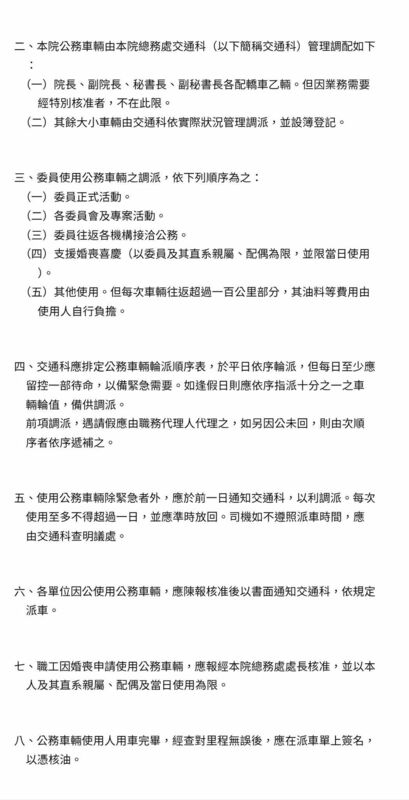 二、本院公務車輛由本院總務處交通科（以下簡稱交通科）管理調配如下：

（一）院長、副院長、秘書長、副秘書長各配轎車乙輛。但因業務需要經特別核准者，不在此限。

（二）其餘大小車輛由交通科依實際狀況管理調派，並設簿登記。

三、委員使用公務車輛之調派，依下列順序為之：

（一）委員正式活動。

（二）各委員會及專案活動。

（三）委員往返各機構接洽公務。

（四）支援婚喪喜慶（以委員及其直系親屬、配偶為限，並限當日使用）。

（五）其他使用。但每次車輛往返超過一百公里部分，其油料等費用由使用人自行負擔。

四、交通科應排定公務車輛輪派順序表，於平日依序輪派，但每日至少應留控一部待命，以備緊急需要。如逢假日則應依序指派十分之一之車輛輪值，備供調派。

前項調派，遇請假應由職務代理人代理之，如另因公未回，則由次順序者依序遞補之。

五、使用公務車輛除緊急者外，應於前一日通知交通科，以利調派。每次使用至多不得超過一日，並應準時放回。司機如不遵照派車時間，應由交通科查明議處。

六、各單位因公使用公務車輛，應陳報核准後以書面通知交通科，依規定派車。

七、職工因婚喪申請使用公務車輛，應報經本院總務處處長核准，並以本人及其直系親屬、配偶及當日使用為限。

八、公務車輛使用人用車完畢，經查對里程無誤後，應在派車單上簽名，以憑核油。